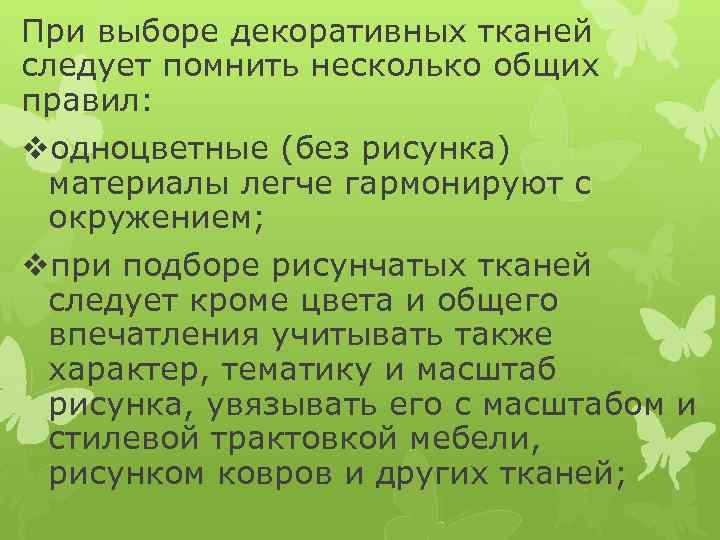 При выборе декоративных тканей следует помнить несколько общих правил:

❖одноцветные (без рисунка) материалы легче гармонируют с окружением;

❖при подборе рисунчатых тканей следует кроме цвета и общего впечатления учитывать также характер, тематику и масштаб рисунка, увязывать его с масштабом и стилевой трактовкой мебели, рисунком ковров и других тканей;